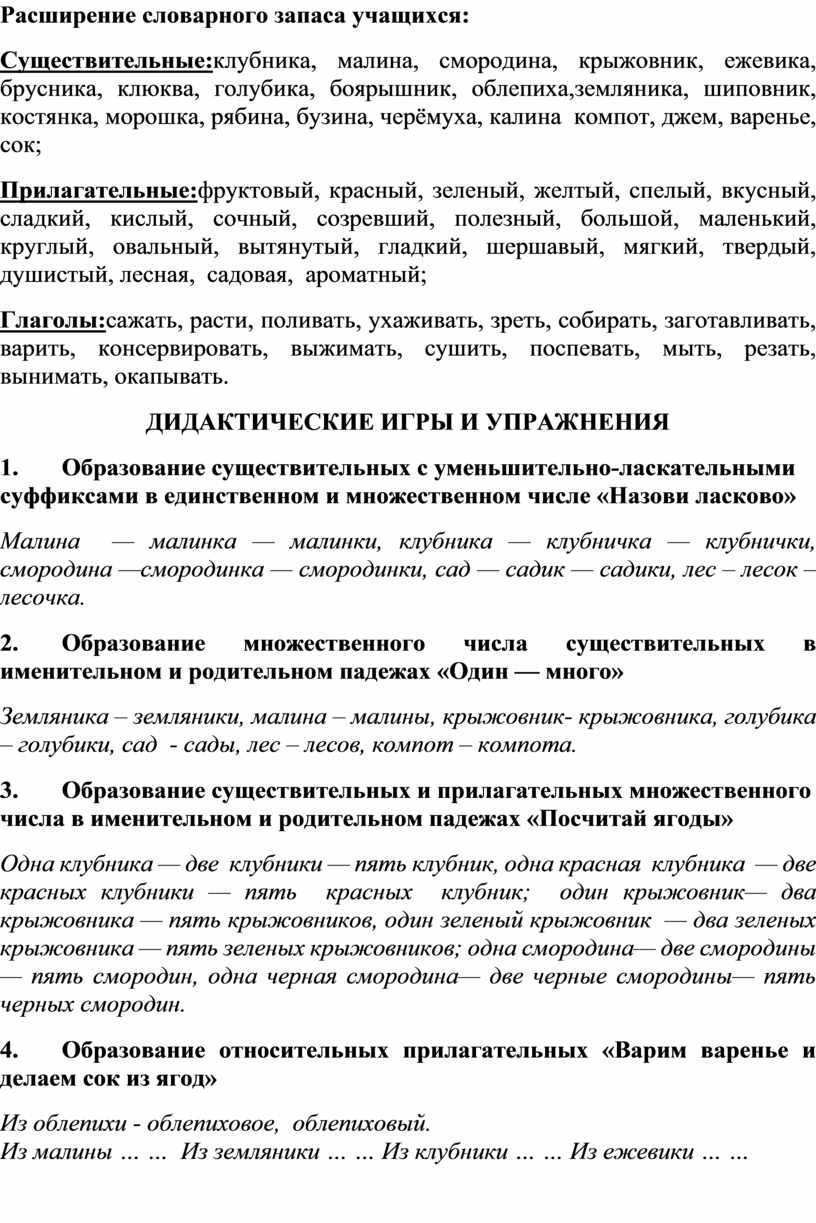 Расширение словарного запаса учащихся:

Существительные:клубника, малина, смородина, крыжовник, ежевика, брусника, клюква, голубика, боярышник, облепиха,земляника, шиповник, костянка, морошка, рябина, бузина, черёмуха, калина компот, джем, варенье, сок;

Прилагательные:фруктовый, красный, зеленый, желтый, спелый, вкусный, сладкий, кислый, сочный, созревший, полезный, большой, маленький, круглый, овальный, вытянутый, гладкий, шершавый, мягкий, твердый, душистый, лесная, садовая, ароматный;

Глаголы:сажать, расти, поливать, ухаживать, зреть, собирать, заготавливать, варить, консервировать, выжимать, сушить, поспевать, мыть, резать, вынимать, окапывать.

ДИДАКТИЧЕСКИЕ ИГРЫ И УПРАЖНЕНИЯ

1. Образование существительных с уменьшительно-ласкательными суффиксами в единственном и множественном числе «Назови ласково»

Малина — малинка — малинки, клубника — клубничка — клубнички, смородина —смородинка — смородинки, сад — садик — садики, лес – лесок – лесочка.

2. Образование множественного числа существительных в именительном и родительном падежах «Один — много»

Земляника – земляники, малина – малины, крыжовник- крыжовника, голубика – голубики, сад - сады, лес – лесов, компот – компота.

3. Образование существительных и прилагательных множественного числа в именительном и родительном падежах «Посчитай ягоды»

Одна клубника — две клубники — пять клубник, одна красная клубника — две красных клубники — пять красных клубник; один крыжовник— два крыжовника — пять крыжовников, один зеленый крыжовник — два зеленых крыжовника — пять зеленых крыжовников; одна смородина— две смородины — пять смородин, одна черная смородина— две черные смородины— пять черных смородин.

4. Образование относительных прилагательных «Варим варенье и делаем сок из ягод»

Из облепихи - облепиховое, облепиховый.
Из малины … … Из земляники … … Из клубники … … Из ежевики … …